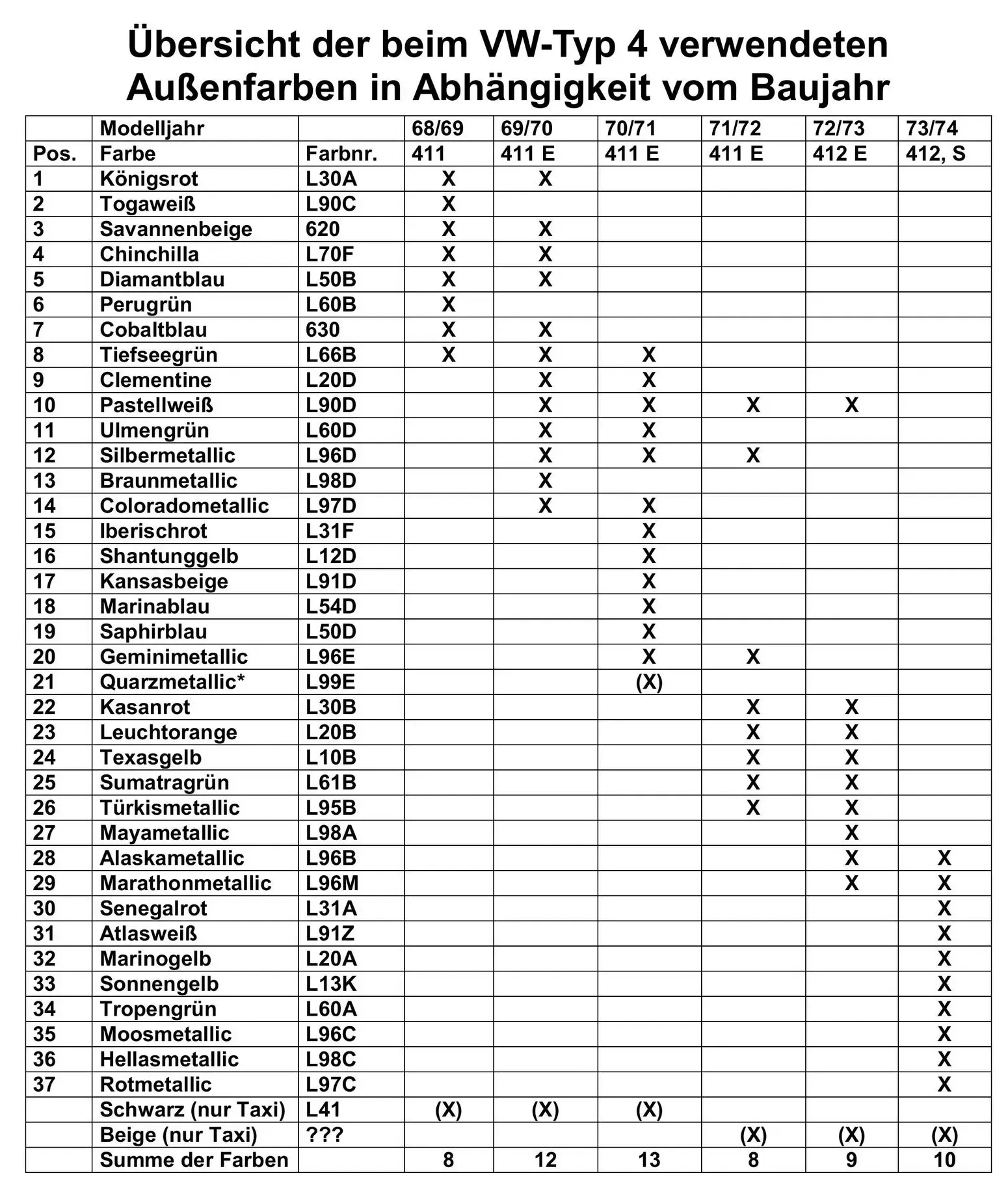 Übersicht der beim VW-Typ 4 verwendeten Außenfarben in Abhängigkeit vom Baujahr

| | Modelljahr | | 68/69 | 69/70 | 70/71 | 71/72 | 72/73 | 73/74 |
|---|---|---|---|---|---|---|---|---|
| Pos. | Farbe | Farbnr. | 411 | 411 E | 411 E | 411 E | 412 E | 412, S |
| 1 | Königsrot | L30A | X | X | | | | |
| 2 | Togaweiß | L90C | X | | | | | |
| 3 | Savannenbeige | 620 | X | X | | | | |
| 4 | Chinchilla | L70F | X | X | | | | |
| 5 | Diamantblau | L50B | X | X | | | | |
| 6 | Perugrün | L60B | X | | | | | |
| 7 | Cobaltblau | 630 | X | X | | | | |
| 8 | Tiefseegrün | L66B | X | X | X | | | |
| 9 | Clementine | L20D | | X | X | | | |
| 10 | Pastellweiß | L90D | | X | X | X | X | |
| 11 | Ulmengrün | L60D | | X | X | | | |
| 12 | Silbermetallic | L96D | | X | X | X | | |
| 13 | Braunmetallic | L98D | | X | | | | |
| 14 | Coloradometallic | L97D | | X | X | | | |
| 15 | Iberischrot | L31F | | | X | | | |
| 16 | Shantunggelb | L12D | | | X | | | |
| 17 | Kansasbeige | L91D | | | X | | | |
| 18 | Marinablau | L54D | | | X | | | |
| 19 | Saphirblau | L50D | | | X | | | |
| 20 | Geminimetallic | L96E | | | X | X | | |
| 21 | Quarzmetallic* | L99E | | | (X) | | | |
| 22 | Kasanrot | L30B | | | | X | X | |
| 23 | Leuchtorange | L20B | | | | X | X | |
| 24 | Texasgelb | L10B | | | | X | X | |
| 25 | Sumatragrün | L61B | | | | X | X | |
| 26 | Türkismetallic | L95B | | | | X | X | |
| 27 | Mayametallic | L98A | | | | | X | |
| 28 | Alaskametallic | L96B | | | | | X | X |
| 29 | Marathonmetallic | L96M | | | | | X | X |
| 30 | Senegalrot | L31A | | | | | | X |
| 31 | Atlasweiß | L91Z | | | | | | X |
| 32 | Marinogelb | L20A | | | | | | X |
| 33 | Sonnengelb | L13K | | | | | | X |
| 34 | Tropengrün | L60A | | | | | | X |
| 35 | Moosmetallic | L96C | | | | | | X |
| 36 | Hellasmetallic | L98C | | | | | | X |
| 37 | Rotmetallic | L97C | | | | | | X |
| | Schwarz (nur Taxi) | L41 | (X) | (X) | (X) | | | |
| | Beige (nur Taxi) | ??? | | | | (X) | (X) | (X) |
| | Summe der Farben | | 8 | 12 | 13 | 8 | 9 | 10 |